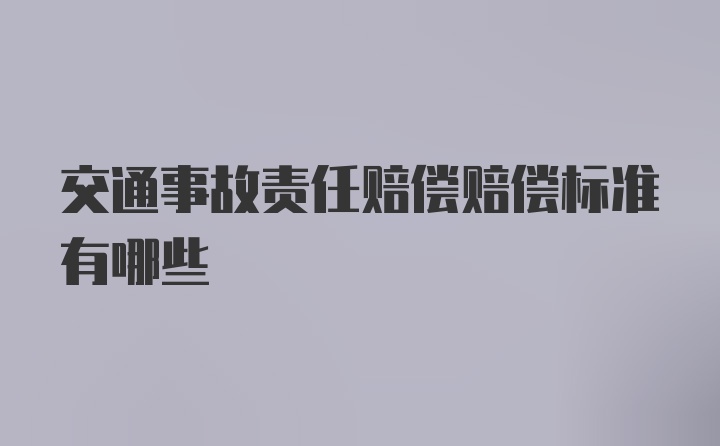 交通事故责任赔偿赔偿标准有哪些